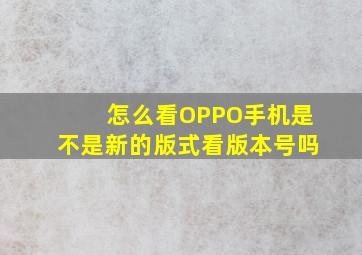 怎么看OPPO手机是不是新的版式看版本号吗